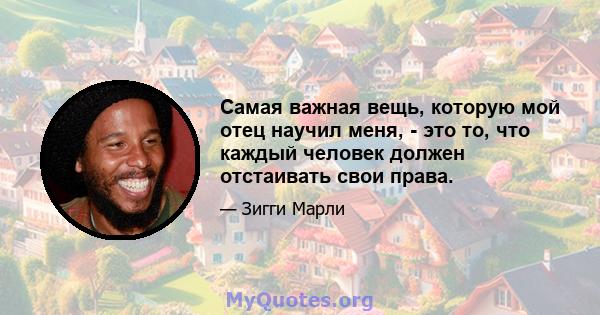 Самая важная вещь, которую мой отец научил меня, - это то, что каждый человек должен отстаивать свои права.

— Зигги Марли

MyQuotes.org